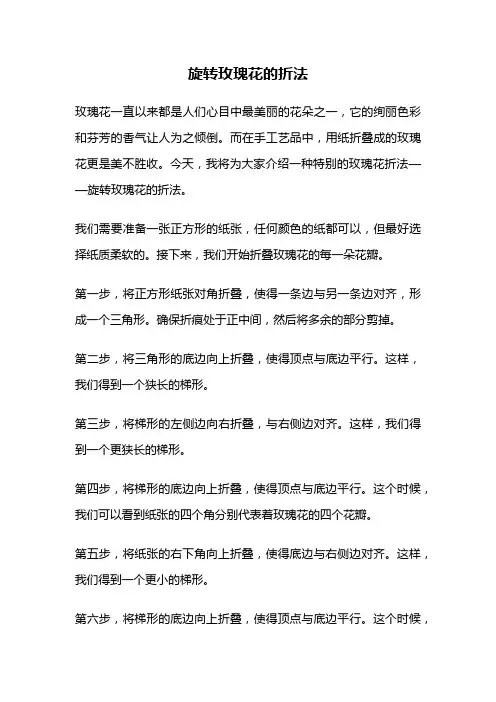 旋转玫瑰花的折法

玫瑰花一直以来都是人们心目中最美丽的花朵之一，它的绚丽色彩和芬芳的香气让人为之倾倒。而在手工艺品中，用纸折叠成的玫瑰花更是美不胜收。今天，我将为大家介绍一种特别的玫瑰花折法——旋转玫瑰花的折法。

我们需要准备一张正方形的纸张，任何颜色的纸都可以，但最好选择纸质柔软的。接下来，我们开始折叠玫瑰花的每一朵花瓣。

第一步，将正方形纸张对角折叠，使得一条边与另一条边对齐，形成一个三角形。确保折痕处于正中间，然后将多余的部分剪掉。

第二步，将三角形的底边向上折叠，使得顶点与底边平行。这样，我们得到一个狭长的梯形。

第三步，将梯形的左侧边向右折叠，与右侧边对齐。这样，我们得到一个更狭长的梯形。

第四步，将梯形的底边向上折叠，使得顶点与底边平行。这个时候，我们可以看到纸张的四个角分别代表着玫瑰花的四个花瓣。

第五步，将纸张的右下角向上折叠，使得底边与右侧边对齐。这样，我们得到一个更小的梯形。

第六步，将梯形的底边向上折叠，使得顶点与底边平行。这个时候，